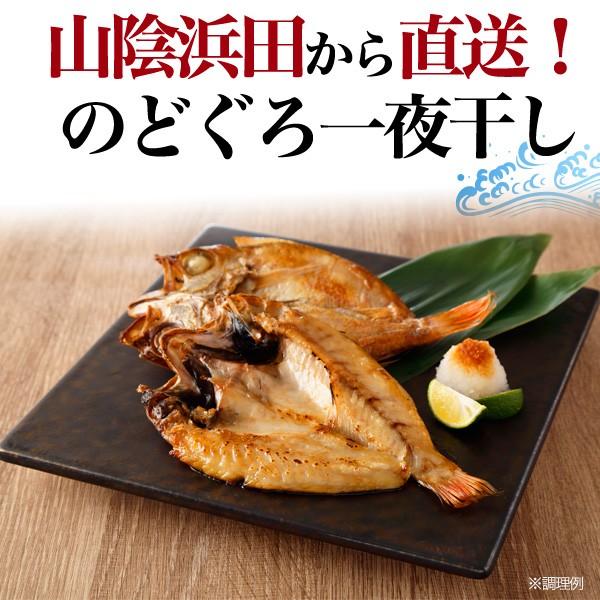 山陰浜田から直送！
のどぐろ一夜干し

※調理例